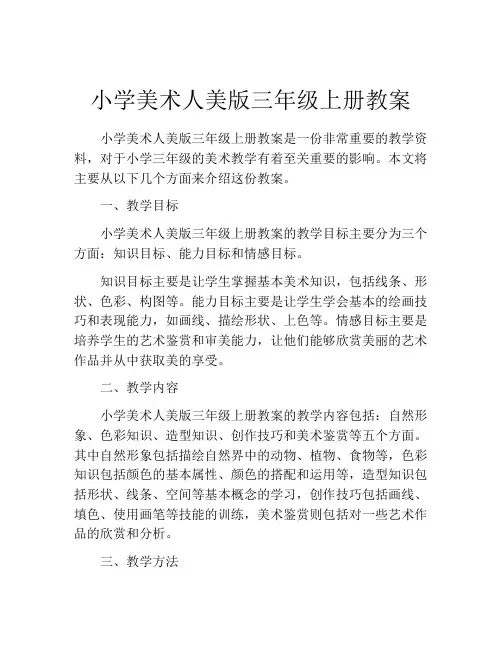 小学美术人美版三年级上册教案

小学美术人美版三年级上册教案是一份非常重要的教学资料，对于小学三年级的美术教学有着至关重要的影响。本文将主要从以下几个方面来介绍这份教案。

一、教学目标

小学美术人美版三年级上册教案的教学目标主要分为三个方面：知识目标、能力目标和情感目标。

知识目标主要是让学生掌握基本美术知识，包括线条、形状、色彩、构图等。能力目标主要是让学生学会基本的绘画技巧和表现能力，如画线、描绘形状、上色等。情感目标主要是培养学生的艺术鉴赏和审美能力，让他们能够欣赏美丽的艺术作品并从中获取美的享受。

二、教学内容

小学美术人美版三年级上册教案的教学内容包括：自然形象、色彩知识、造型知识、创作技巧和美术鉴赏等五个方面。其中自然形象包括描绘自然界中的动物、植物、食物等，色彩知识包括颜色的基本属性、颜色的搭配和运用等，造型知识包括形状、线条、空间等基本概念的学习，创作技巧包括画线、填色、使用画笔等技能的训练，美术鉴赏则包括对一些艺术作品的欣赏和分析。

三、教学方法